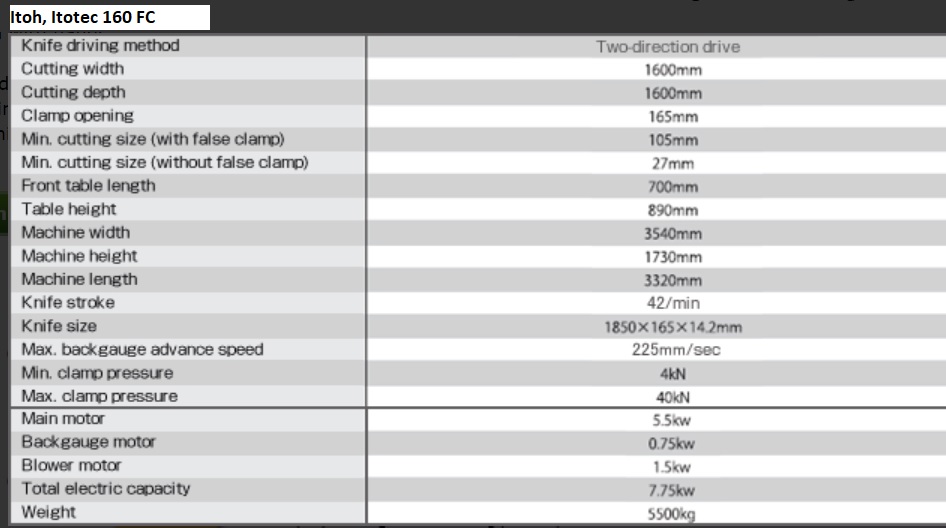 Itoh, Itotec 160 FC

| Knife driving method | Two-direction drive |
|---|---|
| Cutting width | 1600mm |
| Cutting depth | 1600mm |
| Clamp opening | 165mm |
| Min. cutting size (with false clamp) | 105mm |
| Min. cutting size (without false clamp) | 27mm |
| Front table length | 700mm |
| Table height | 890mm |
| Machine width | 3540mm |
| Machine height | 1730mm |
| Machine length | 3320mm |
| Knife stroke | 42/min |
| Knife size | 1850×165×14.2mm |
| Max. backgauge advance speed | 225mm/sec |
| Min. clamp pressure | 4kN |
| Max. clamp pressure | 40kN |
| Main motor | 5.5kw |
| Backgauge motor | 0.75kw |
| Blower motor | 1.5kw |
| Total electric capacity | 7.75kw |
| Weight | 5500kg |